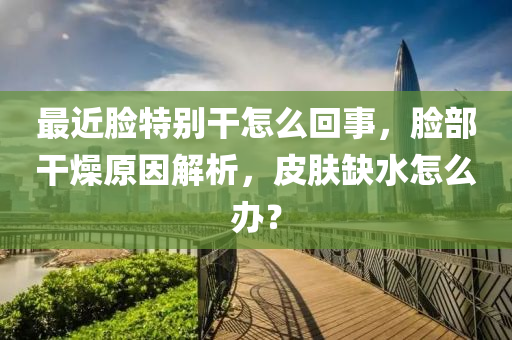 最近脸特别干怎么回事，脸部干燥原因解析，皮肤缺水怎么办？